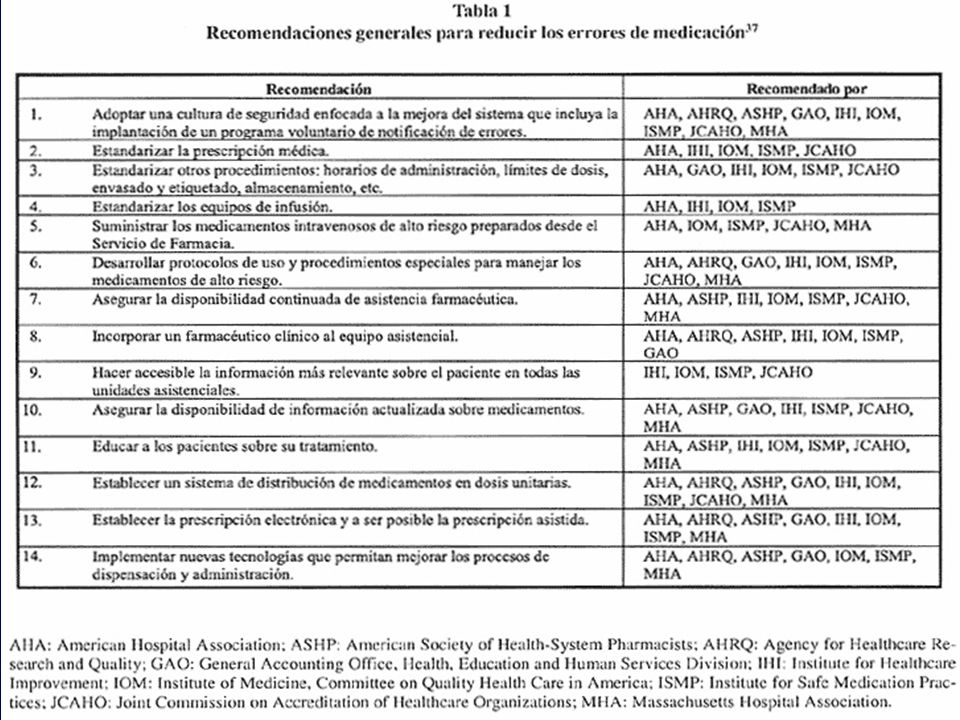 Tabla 1
Recomendaciones generales para reducir los errores de medicación$^{37}$

| | Recomendación | Recomendado por |
|---|---|---|
| 1. | Adoptar una cultura de seguridad enfocada a la mejora del sistema que incluya la implantación de un programa voluntario de notificación de errores. | AHA, AHRQ, ASHP, GAO, IHI, IOM, ISMP, JCAHO, MHA |
| 2. | Estandarizar la prescripción médica. | AHA, IHI, IOM, ISMP, JCAHO |
| 3. | Estandarizar otros procedimientos: horarios de administración, límites de dosis, envasado y etiquetado, almacenamiento, etc. | AHA, GAO, IHI, IOM, ISMP, JCAHO |
| 4. | Estandarizar los equipos de infusión. | AHA, IHI, IOM, ISMP |
| 5. | Suministrar los medicamentos intravenosos de alto riesgo preparados desde el Servicio de Farmacia. | AHA, IOM, ISMP, JCAHO, MHA |
| 6. | Desarrollar protocolos de uso y procedimientos especiales para manejar los medicamentos de alto riesgo. | AHA, AHRQ, GAO, IHI, IOM, ISMP, JCAHO, MHA |
| 7. | Asegurar la disponibilidad continuada de asistencia farmacéutica. | AHA, ASHP, IHI, IOM, ISMP, JCAHO, MHA |
| 8. | Incorporar un farmacéutico clínico al equipo asistencial. | AHA, AHRQ, ASHP, IHI, IOM, ISMP, GAO |
| 9. | Hacer accesible la información más relevante sobre el paciente en todas las unidades asistenciales. | IHI, IOM, ISMP, JCAHO |
| 10. | Asegurar la disponibilidad de información actualizada sobre medicamentos. | AHA, ASHP, GAO, IHI, ISMP, JCAHO, MHA |
| 11. | Educar a los pacientes sobre su tratamiento. | AHA, ASHP, IHI, IOM, ISMP, JCAHO, MHA |
| 12. | Establecer un sistema de distribución de medicamentos en dosis unitarias. | AHA, AHRQ, ASHP, GAO, IHI, IOM, ISMP, JCAHO, MHA |
| 13. | Establecer la prescripción electrónica y a ser posible la prescripción asistida. | AHA, AHRQ, ASHP, GAO, IHI, IOM, ISMP, MHA |
| 14. | Implementar nuevas tecnologías que permitan mejorar los procesos de dispensación y administración. | AHA, AHRQ, ASHP, GAO, IOM, ISMP, MHA |

AHA: American Hospital Association; ASHP: American Society of Health-System Pharmacists; AHRQ: Agency for Healthcare Research and Quality; GAO: General Accounting Office, Health, Education and Human Services Division; IHI: Institute for Healthcare Improvement; IOM: Institute of Medicine, Committee on Quality Health Care in America; ISMP: Institute for Safe Medication Practices; JCAHO: Joint Commission on Accreditation of Healthcare Organizations; MHA: Massachusetts Hospital Association.